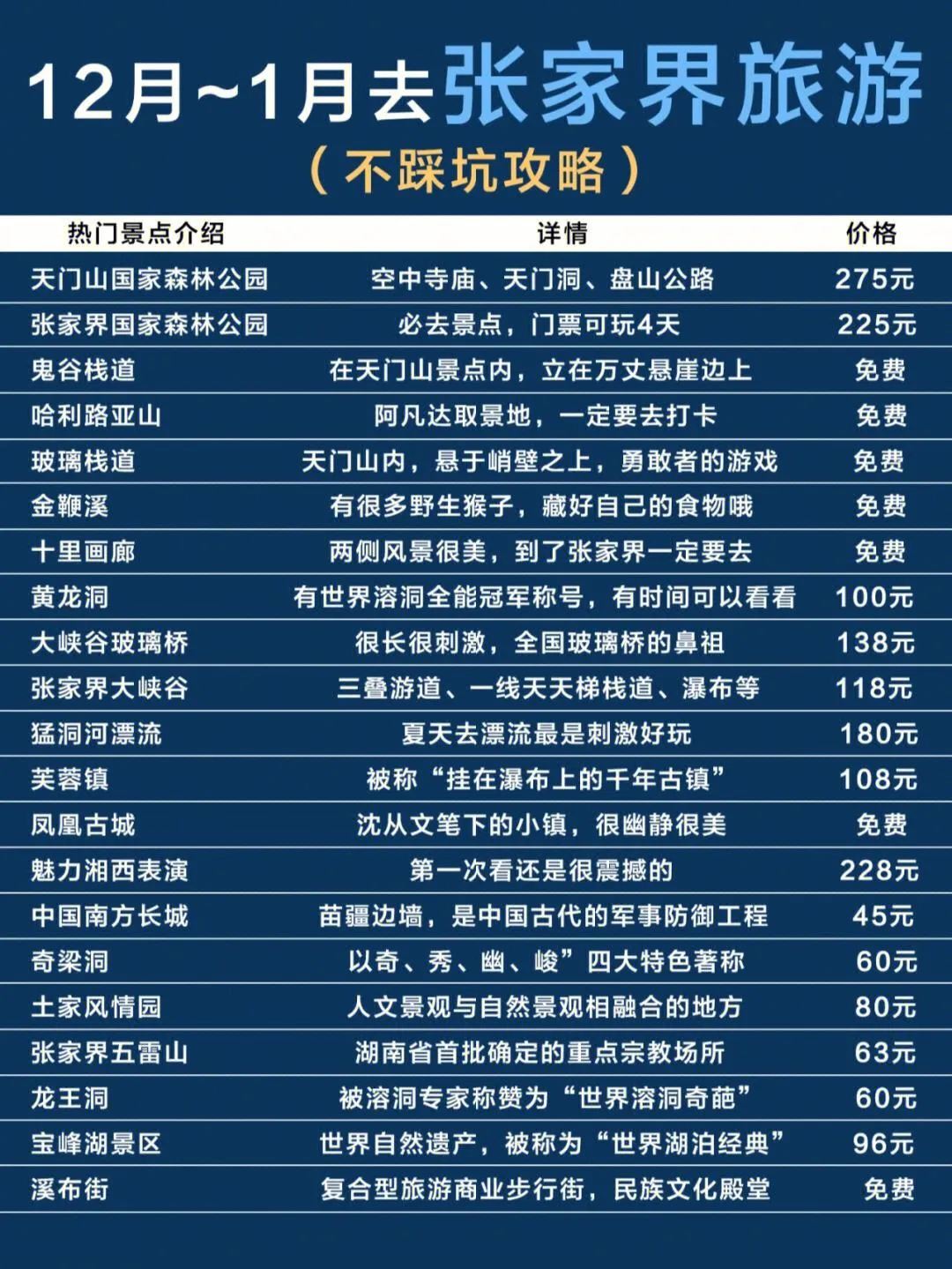 12月~1月去张家界旅游
（不踩坑攻略）

| 热门景点介绍 | 详情 | 价格 |
|---|---|---|
| 天门山国家森林公园 | 空中寺庙、天门洞、盘山公路 | 275元 |
| 张家界国家森林公园 | 必去景点，门票可玩4天 | 225元 |
| 鬼谷栈道 | 在天门山景点内，立在万丈悬崖边上 | 免费 |
| 哈利路亚山 | 阿凡达取景地，一定要去打卡 | 免费 |
| 玻璃栈道 | 天门山内，悬于峭壁之上，勇敢者的游戏 | 免费 |
| 金鞭溪 | 有很多野生猴子，藏好自己的食物哦 | 免费 |
| 十里画廊 | 两侧风景很美，到了张家界一定要去 | 免费 |
| 黄龙洞 | 有世界溶洞全能冠军称号，有时间可以看看 | 100元 |
| 大峡谷玻璃桥 | 很长很刺激，全国玻璃桥的鼻祖 | 138元 |
| 张家界大峡谷 | 三叠游道、一线天天梯栈道、瀑布等 | 118元 |
| 猛洞河漂流 | 夏天去漂流最是刺激好玩 | 180元 |
| 芙蓉镇 | 被称“挂在瀑布上的千年古镇” | 108元 |
| 凤凰古城 | 沈从文笔下的小镇，很幽静很美 | 免费 |
| 魅力湘西表演 | 第一次看还是很震撼的 | 228元 |
| 中国南方长城 | 苗疆边墙，是中国古代的军事防御工程 | 45元 |
| 奇梁洞 | 以奇、秀、幽、峻”四大特色著称 | 60元 |
| 土家风情园 | 人文景观与自然景观相融合的地方 | 80元 |
| 张家界五雷山 | 湖南省首批确定的重点宗教场所 | 63元 |
| 龙王洞 | 被溶洞专家称赞为“世界溶洞奇葩” | 60元 |
| 宝峰湖景区 | 世界自然遗产，被称为“世界湖泊经典” | 96元 |
| 溪布街 | 复合型旅游商业步行街，民族文化殿堂 | 免费 |